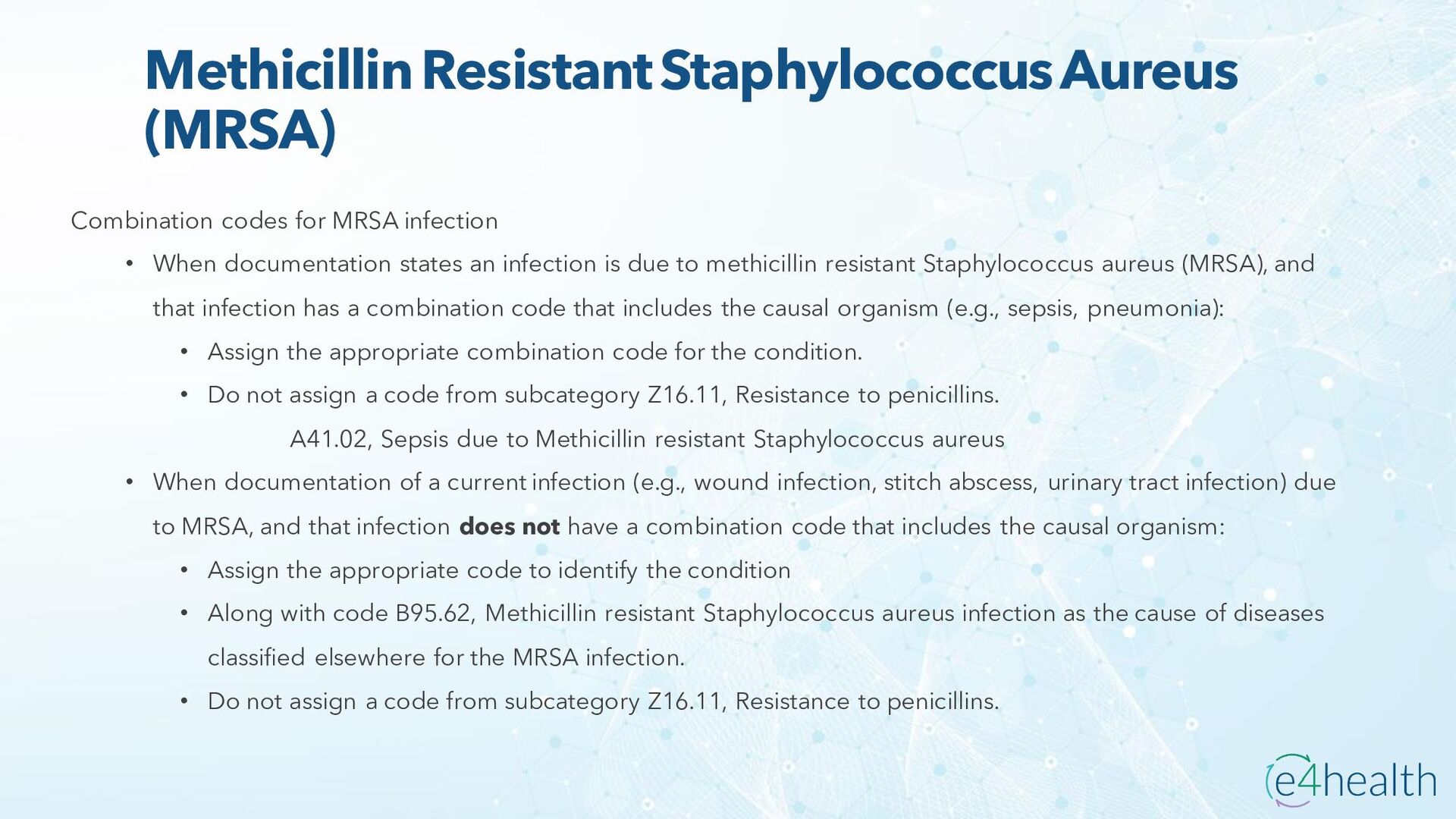 Methicillin Resistant Staphylococcus Aureus (MRSA)

Combination codes for MRSA infection

• When documentation states an infection is due to methicillin resistant Staphylococcus aureus (MRSA), and that infection has a combination code that includes the causal organism (e.g., sepsis, pneumonia):

• Assign the appropriate combination code for the condition.

• Do not assign a code from subcategory Z16.11, Resistance to penicillins.

A41.02, Sepsis due to Methicillin resistant Staphylococcus aureus

• When documentation of a current infection (e.g., wound infection, stitch abscess, urinary tract infection) due to MRSA, and that infection does not have a combination code that includes the causal organism:

• Assign the appropriate code to identify the condition

• Along with code B95.62, Methicillin resistant Staphylococcus aureus infection as the cause of diseases classified elsewhere for the MRSA infection.

• Do not assign a code from subcategory Z16.11, Resistance to penicillins.

e4health